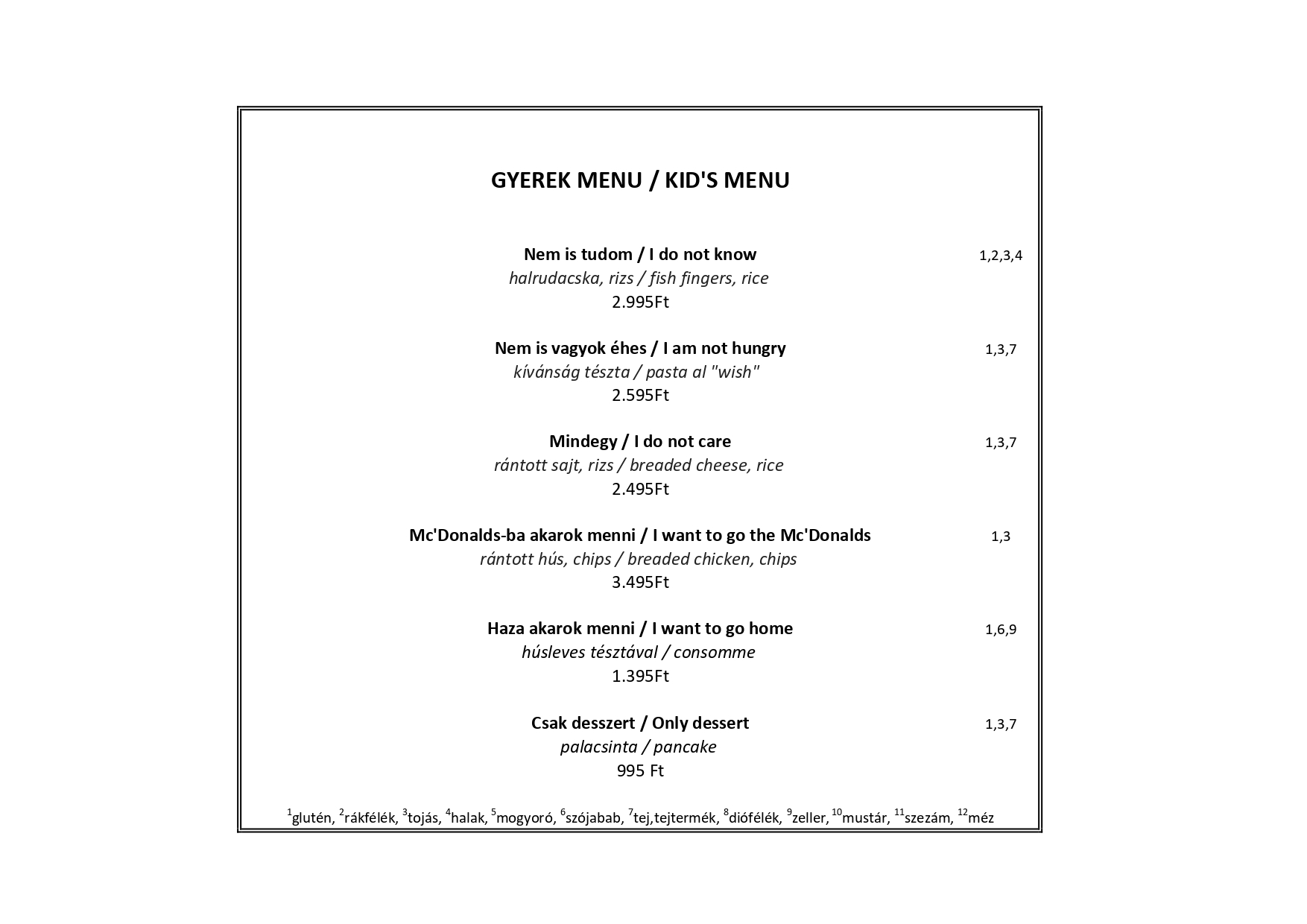 GYEREK MENU / KID'S MENU

Nem is tudom / I do not know 1,2,3,4
halrudacska, rizs / fish fingers, rice
2.995Ft

Nem is vagyok éhes / I am not hungry 1,3,7
kívánság tészta / pasta al "wish"
2.595Ft

Mindegy / I do not care 1,3,7
rántott sajt, rizs / breaded cheese, rice
2.495Ft

Mc'Donalds-ba akarok menni / I want to go the Mc'Donalds 1,3
rántott hús, chips / breaded chicken, chips
3.495Ft

Haza akarok menni / I want to go home 1,6,9
húsleves tésztával / consomme
1.395Ft

Csak desszert / Only dessert 1,3,7
palacsinta / pancake
995 Ft

$^1$glutén, $^2$rákfélék, $^3$tojás, $^4$halak, $^5$mogyoró, $^6$szójabab, $^7$tej,tejtermék, $^8$diófélék, $^9$zeller, $^{10}$mustár, $^{11}$szezám, $^{12}$méz